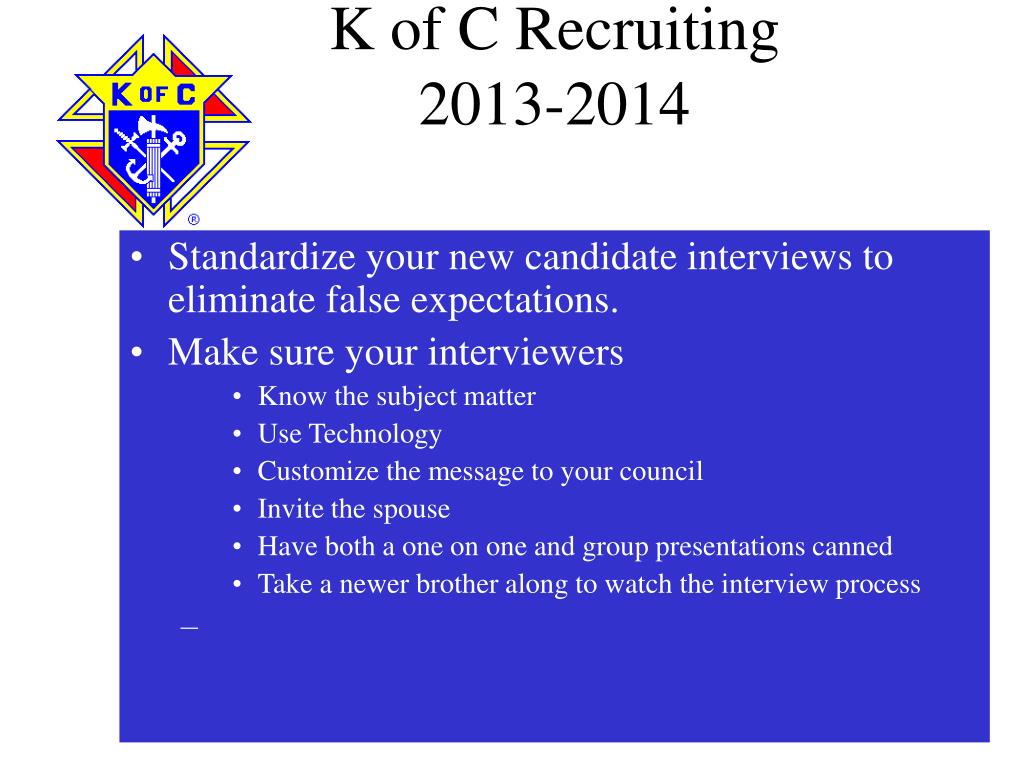 K OF C
®

K of C Recruiting
2013-2014

• Standardize your new candidate interviews to eliminate false expectations.
• Make sure your interviewers
  • Know the subject matter
  • Use Technology
  • Customize the message to your council
  • Invite the spouse
  • Have both a one on one and group presentations canned
  • Take a newer brother along to watch the interview process
–